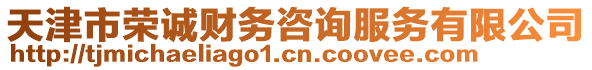 天津市荣诚财务咨询服务有限公司
http://tjmichaeliago1.cn.coovee.com